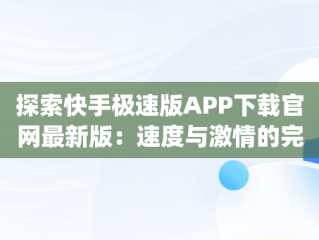 探索快手极速版APP下载官网最新版：速度与激情的完